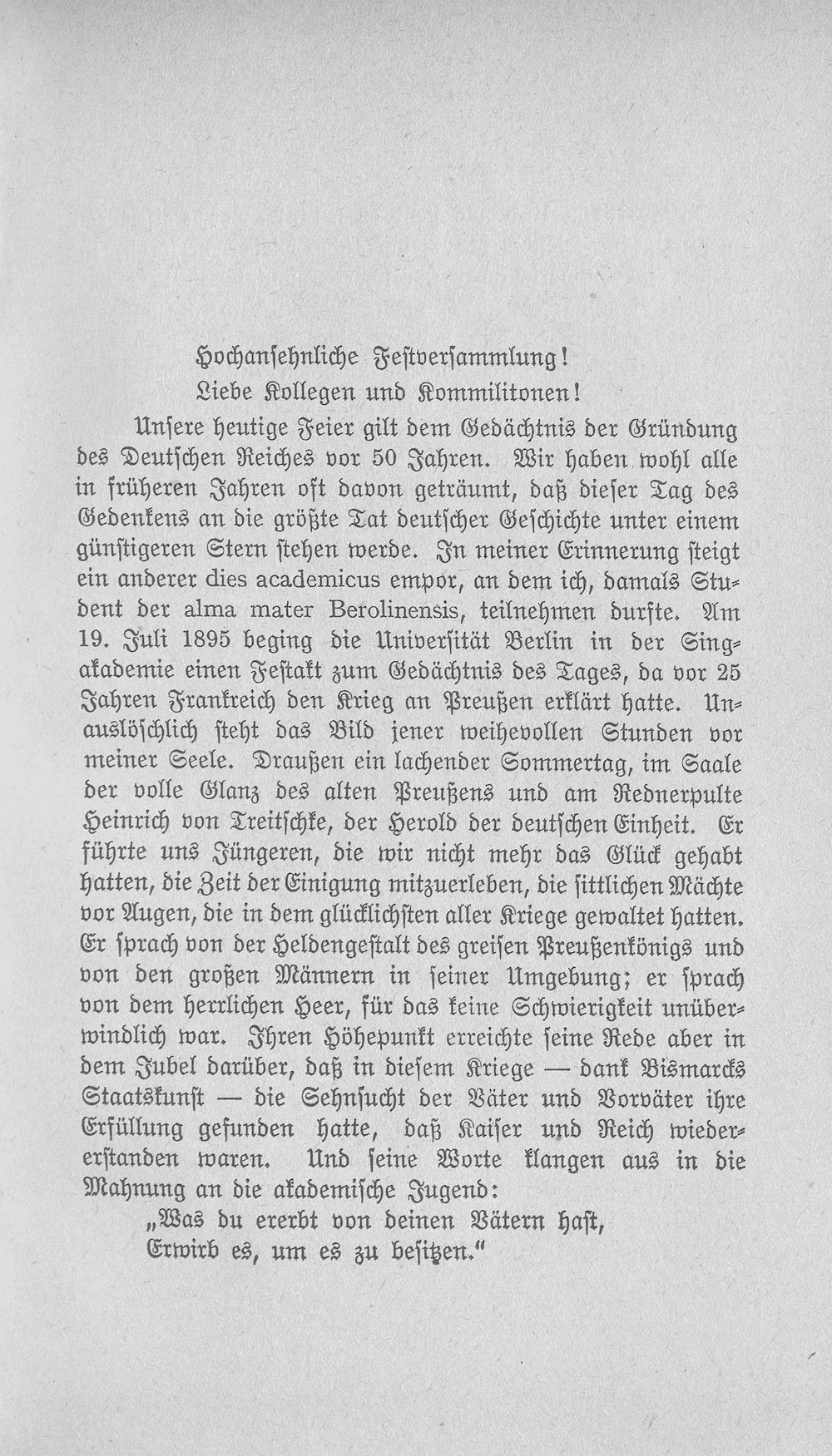 Hochansehnliche Festversammlung!
Liebe Kollegen und Kommilitonen!

Unsere heutige Feier gilt dem Gedächtnis der Gründung des Deutschen Reiches vor 50 Jahren. Wir haben wohl alle in früheren Jahren oft davon geträumt, daß dieser Tag des Gedenkens an die größte Tat deutscher Geschichte unter einem günstigeren Stern stehen werde. In meiner Erinnerung steigt ein anderer dies academicus empor, an dem ich, damals Student der alma mater Berolinensis, teilnehmen durfte. Am 19. Juli 1895 beging die Universität Berlin in der Singakademie einen Festakt zum Gedächtnis des Tages, da vor 25 Jahren Frankreich den Krieg an Preußen erklärt hatte. Unauslöschlich steht das Bild jener weihevollen Stunden vor meiner Seele. Draußen ein lachender Sommertag, im Saale der volle Glanz des alten Preußens und am Rednerpulte Heinrich von Treitschke, der Herold der deutschen Einheit. Er führte uns Jüngeren, die wir nicht mehr das Glück gehabt hatten, die Zeit der Einigung mitzuerleben, die sittlichen Mächte vor Augen, die in dem glücklichsten aller Kriege gewaltet hatten. Er sprach von der Heldengestalt des greisen Preußenkönigs und von den großen Männern in seiner Umgebung; er sprach von dem herrlichen Heer, für das keine Schwierigkeit unüberwindlich war. Ihren Höhepunkt erreichte seine Rede aber in dem Jubel darüber, daß in diesem Kriege — dank Bismarcks Staatskunst — die Sehnsucht der Väter und Vorväter ihre Erfüllung gefunden hatte, daß Kaiser und Reich wiedererstanden waren. Und seine Worte klangen aus in die Mahnung an die akademische Jugend:

„Was du ererbt von deinen Vätern hast,
Erwirb es, um es zu besitzen."